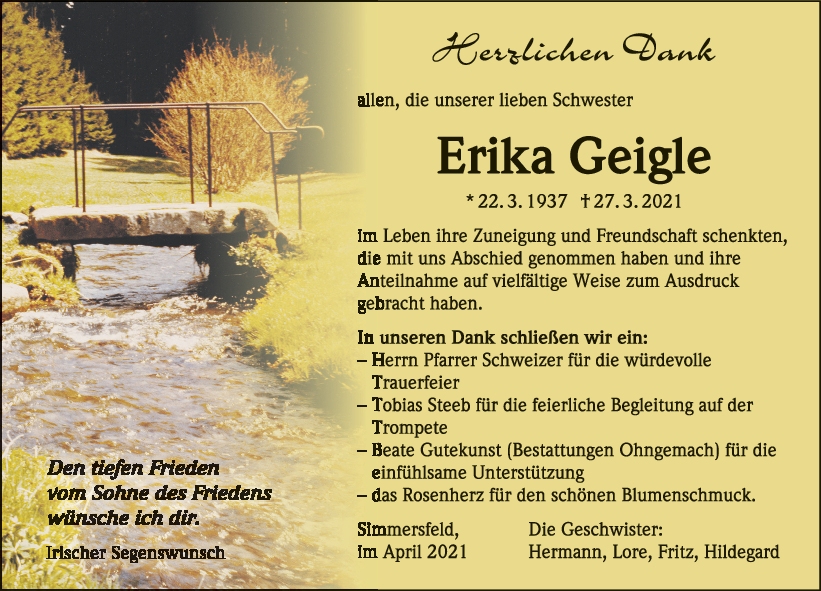 Herzlichen Dank

allen, die unserer lieben Schwester

Erika Geigle

* 22. 3. 1937 † 27. 3. 2021

im Leben ihre Zuneigung und Freundschaft schenkten, die mit uns Abschied genommen haben und ihre Anteilnahme auf vielfältige Weise zum Ausdruck gebracht haben.

In unseren Dank schließen wir ein:
– Herrn Pfarrer Schweizer für die würdevolle Trauerfeier
– Tobias Steeb für die feierliche Begleitung auf der Trompete
– Beate Gutekunst (Bestattungen Ohngemach) für die einfühlsame Unterstützung
– das Rosenherz für den schönen Blumenschmuck.

Simmersfeld,
im April 2021

Die Geschwister:
Hermann, Lore, Fritz, Hildegard

Den tiefen Frieden
vom Sohne des Friedens
wünsche ich dir.

Irischer Segenswunsch